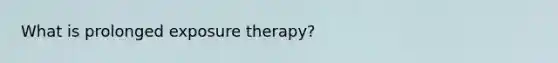 What is prolonged exposure therapy?